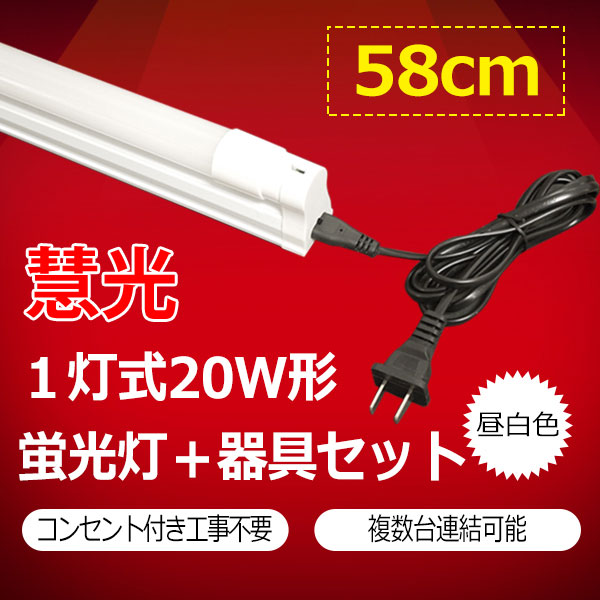 58cm

慧光

１灯式20W形

蛍光灯＋器具セット

昼白色

コンセント付き工事不要

複数台連結可能